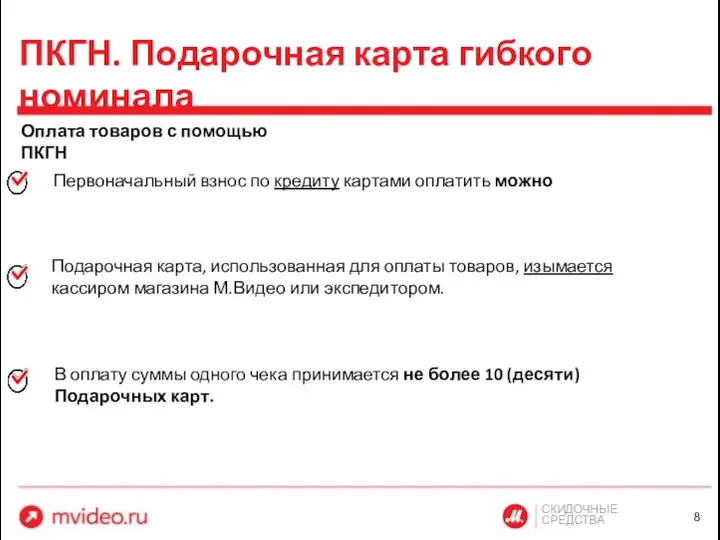 ПКГН. Подарочная карта гибкого номинала

Оплата товаров с помощью ПКГН

Первоначальный взнос по кредиту картами оплатить можно

Подарочная карта, использованная для оплаты товаров, изымается кассиром магазина М.Видео или экспедитором.

В оплату суммы одного чека принимается не более 10 (десяти) Подарочных карт.

mvideo.ru

М. СКИДОЧНЫЕ СРЕДСТВА

8